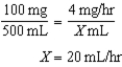 $\frac{100 \text{ mg}}{500 \text{ mL}} = \frac{4 \text{ mg/hr}}{X \text{ mL}}$

$X = 20 \text{ mL/hr}$